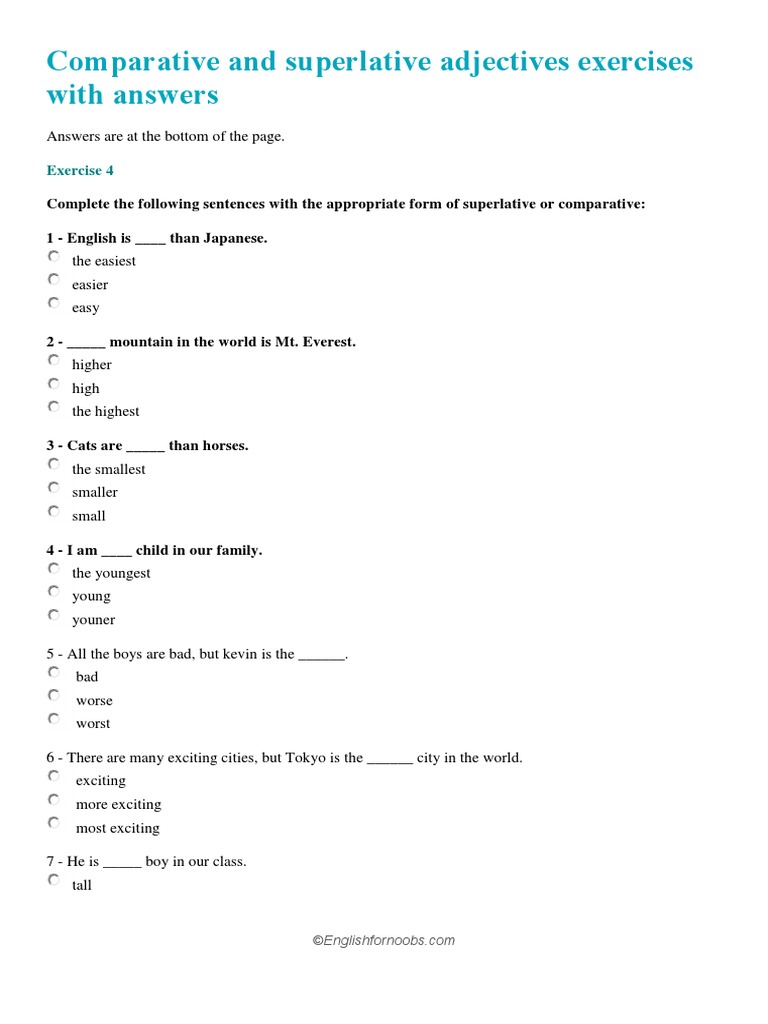 Comparative and superlative adjectives exercises with answers

Answers are at the bottom of the page.

Exercise 4

Complete the following sentences with the appropriate form of superlative or comparative:

1 - English is ____ than Japanese.
the easiest
easier
easy

2 - _____ mountain in the world is Mt. Everest.
higher
high
the highest

3 - Cats are _____ than horses.
the smallest
smaller
small

4 - I am ____ child in our family.
the youngest
young
youner

5 - All the boys are bad, but kevin is the ______.
bad
worse
worst

6 - There are many exciting cities, but Tokyo is the ______ city in the world.
exciting
more exciting
most exciting

7 - He is _____ boy in our class.
tall

©Englishfornoobs.com